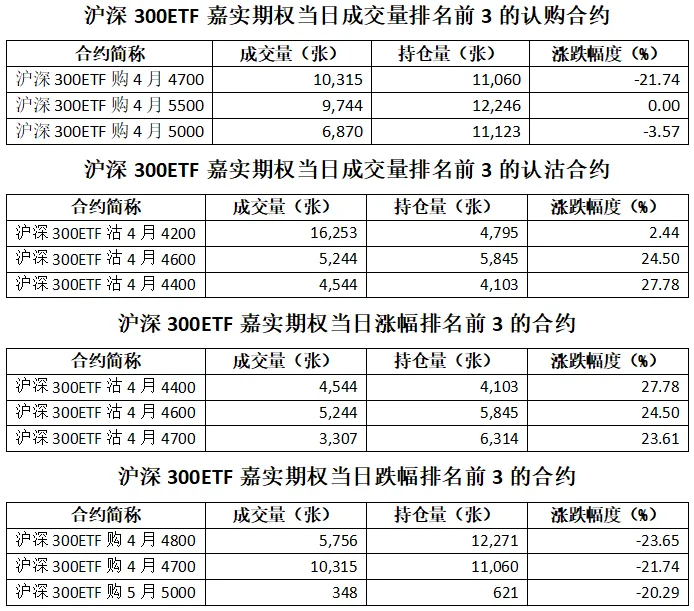 沪深 300ETF 嘉实期权当日成交量排名前 3 的认购合约

| 合约简称 | 成交量（张） | 持仓量（张） | 涨跌幅度（%） |
|---|---|---|---|
| 沪深 300ETF 购 4 月 4700 | 10,315 | 11,060 | -21.74 |
| 沪深 300ETF 购 4 月 5500 | 9,744 | 12,246 | 0.00 |
| 沪深 300ETF 购 4 月 5000 | 6,870 | 11,123 | -3.57 |

沪深 300ETF 嘉实期权当日成交量排名前 3 的认沽合约

| 合约简称 | 成交量（张） | 持仓量（张） | 涨跌幅度（%） |
|---|---|---|---|
| 沪深 300ETF 沽 4 月 4200 | 16,253 | 4,795 | 2.44 |
| 沪深 300ETF 沽 4 月 4600 | 5,244 | 5,845 | 24.50 |
| 沪深 300ETF 沽 4 月 4400 | 4,544 | 4,103 | 27.78 |

沪深 300ETF 嘉实期权当日涨幅排名前 3 的合约

| 合约简称 | 成交量（张） | 持仓量（张） | 涨跌幅度（%） |
|---|---|---|---|
| 沪深 300ETF 沽 4 月 4400 | 4,544 | 4,103 | 27.78 |
| 沪深 300ETF 沽 4 月 4600 | 5,244 | 5,845 | 24.50 |
| 沪深 300ETF 沽 4 月 4700 | 3,307 | 6,314 | 23.61 |

沪深 300ETF 嘉实期权当日跌幅排名前 3 的合约

| 合约简称 | 成交量（张） | 持仓量（张） | 涨跌幅度（%） |
|---|---|---|---|
| 沪深 300ETF 购 4 月 4800 | 5,756 | 12,271 | -23.65 |
| 沪深 300ETF 购 4 月 4700 | 10,315 | 11,060 | -21.74 |
| 沪深 300ETF 购 5 月 5000 | 348 | 621 | -20.29 |